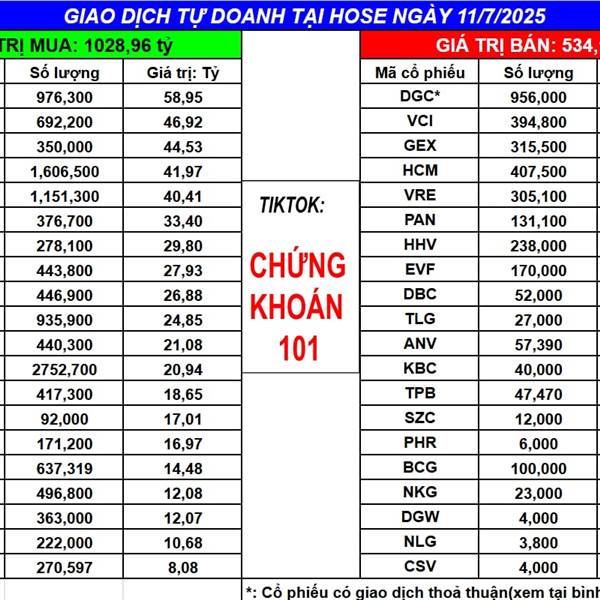 GIAO DỊCH TỰ DOANH TẠI HOSE NGÀY 11/7/2025

TRỊ MUA: 1028,96 tỷ

| Số lượng | Giá trị: Tỷ |
|---|---|
| 976,300 | 58,95 |
| 692,200 | 46,92 |
| 350,000 | 44,53 |
| 1,606,500 | 41,97 |
| 1,151,300 | 40,41 |
| 376,700 | 33,40 |
| 278,100 | 29,80 |
| 443,800 | 27,93 |
| 446,900 | 26,88 |
| 935,900 | 24,85 |
| 440,300 | 21,08 |
| 2752,700 | 20,94 |
| 417,300 | 18,65 |
| 92,000 | 17,01 |
| 171,200 | 16,97 |
| 637,319 | 14,48 |
| 496,800 | 12,08 |
| 363,000 | 12,07 |
| 222,000 | 10,68 |
| 270,597 | 8,08 |

TIKTOK:

CHỨNG KHOÁN 101

GIÁ TRỊ BÁN: 534,

| Mã cổ phiếu | Số lượng |
|---|---|
| DGC* | 956,000 |
| VCI | 394,800 |
| GEX | 315,500 |
| HCM | 407,500 |
| VRE | 305,100 |
| PAN | 131,100 |
| HHV | 238,000 |
| EVF | 170,000 |
| DBC | 52,000 |
| TLG | 27,000 |
| ANV | 57,390 |
| KBC | 40,000 |
| TPB | 47,470 |
| SZC | 12,000 |
| PHR | 6,000 |
| BCG | 100,000 |
| NKG | 23,000 |
| DGW | 4,000 |
| NLG | 3,800 |
| CSV | 4,000 |

*: Cổ phiếu có giao dịch thoả thuận(xem tại bình